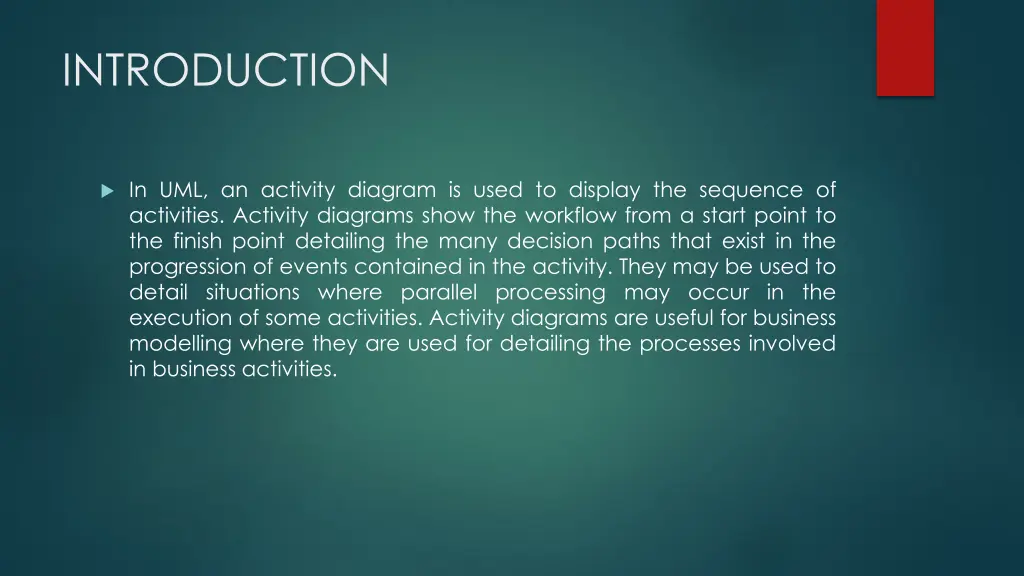 INTRODUCTION

In UML, an activity diagram is used to display the sequence of activities. Activity diagrams show the workflow from a start point to the finish point detailing the many decision paths that exist in the progression of events contained in the activity. They may be used to detail situations where parallel processing may occur in the execution of some activities. Activity diagrams are useful for business modelling where they are used for detailing the processes involved in business activities.